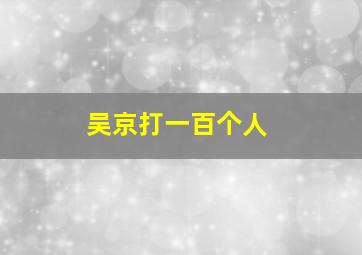 吴京打一百个人